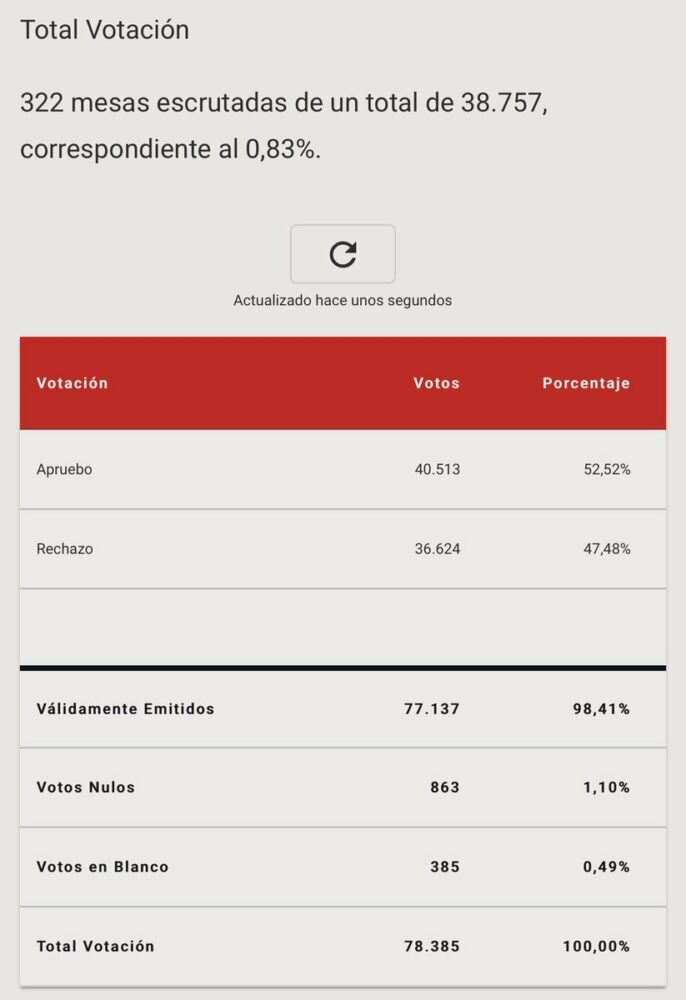 Total Votación

322 mesas escrutadas de un total de 38.757, correspondiente al 0,83%.

Actualizado hace unos segundos

| Votación | Votos | Porcentaje |
|---|---|---|
| Apruebo | 40.513 | 52,52% |
| Rechazo | 36.624 | 47,48% |
| | | |
| Válidamente Emitidos | 77.137 | 98,41% |
| Votos Nulos | 863 | 1,10% |
| Votos en Blanco | 385 | 0,49% |
| Total Votación | 78.385 | 100,00% |